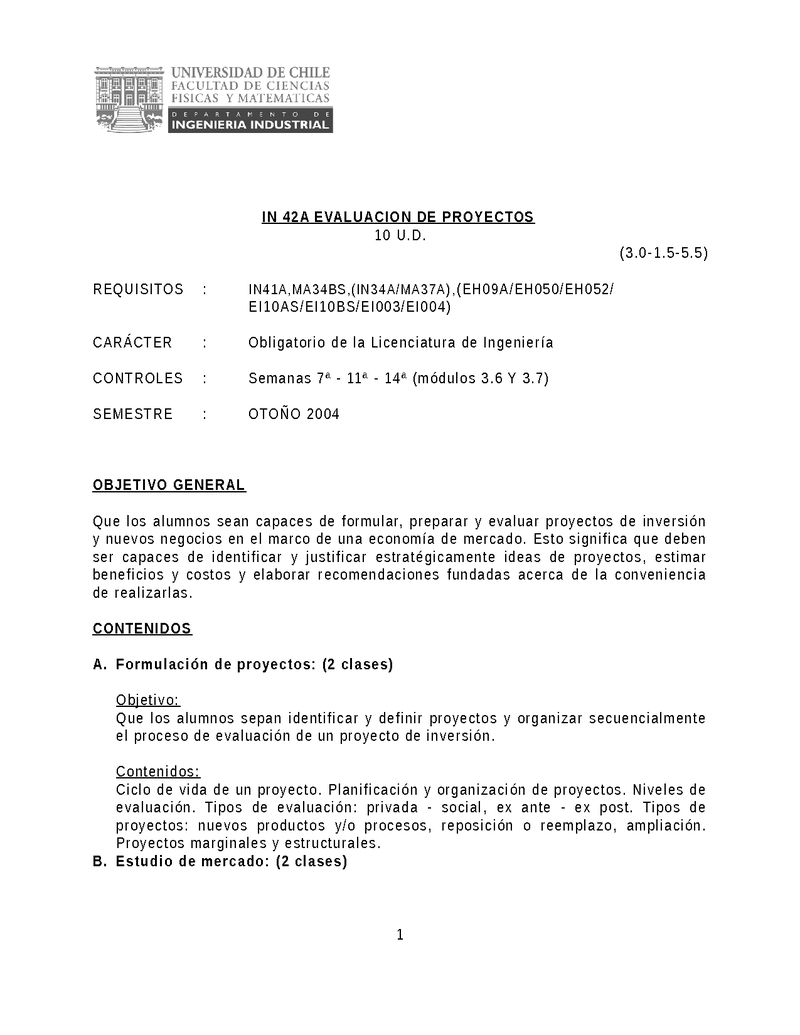 UNIVERSIDAD DE CHILE
FACULTAD DE CIENCIAS
FISICAS Y MATEMATICAS
DEPARTAMENTO DE
INGENIERIA INDUSTRIAL

IN 42A EVALUACION DE PROYECTOS
10 U.D.
(3.0-1.5-5.5)

REQUISITOS : IN41A,MA34BS,(IN34A/MA37A),(EH09A/EH050/EH052/EI10AS/EI10BS/EI003/EI004)

CARÁCTER : Obligatorio de la Licenciatura de Ingeniería

CONTROLES : Semanas 7ª - 11ª - 14ª (módulos 3.6 Y 3.7)

SEMESTRE : OTOÑO 2004

OBJETIVO GENERAL

Que los alumnos sean capaces de formular, preparar y evaluar proyectos de inversión y nuevos negocios en el marco de una economía de mercado. Esto significa que deben ser capaces de identificar y justificar estratégicamente ideas de proyectos, estimar beneficios y costos y elaborar recomendaciones fundadas acerca de la conveniencia de realizarlas.

CONTENIDOS

A. Formulación de proyectos: (2 clases)

Objetivo:
Que los alumnos sepan identificar y definir proyectos y organizar secuencialmente el proceso de evaluación de un proyecto de inversión.

Contenidos:
Ciclo de vida de un proyecto. Planificación y organización de proyectos. Niveles de evaluación. Tipos de evaluación: privada - social, ex ante - ex post. Tipos de proyectos: nuevos productos y/o procesos, reposición o reemplazo, ampliación. Proyectos marginales y estructurales.

B. Estudio de mercado: (2 clases)

1